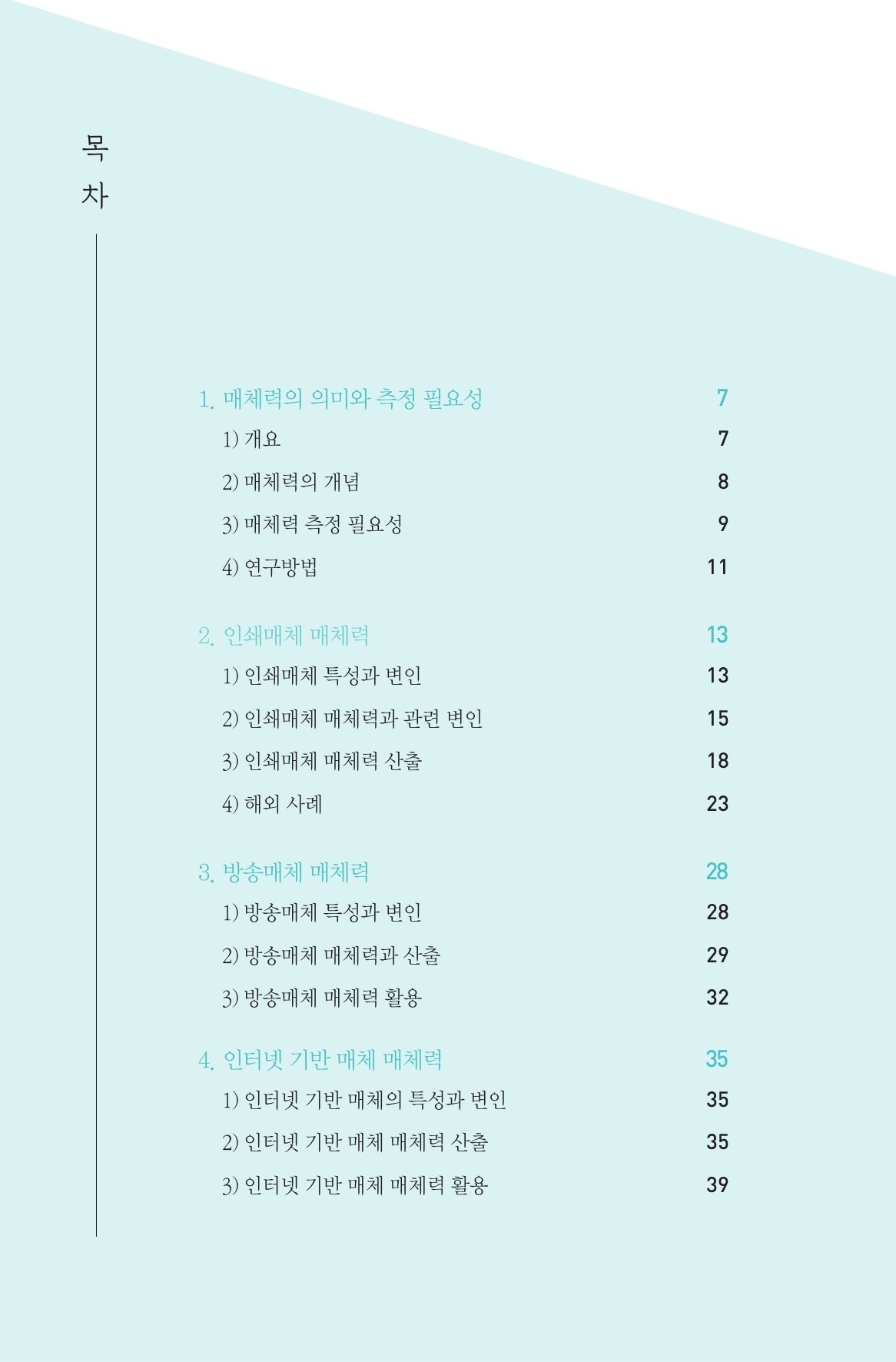 목
차

1. 매체력의 의미와 측정 필요성 7
1) 개요 7
2) 매체력의 개념 8
3) 매체력 측정 필요성 9
4) 연구방법 11

2. 인쇄매체 매체력 13
1) 인쇄매체 특성과 변인 13
2) 인쇄매체 매체력과 관련 변인 15
3) 인쇄매체 매체력 산출 18
4) 해외 사례 23

3. 방송매체 매체력 28
1) 방송매체 특성과 변인 28
2) 방송매체 매체력과 산출 29
3) 방송매체 매체력 활용 32

4. 인터넷 기반 매체 매체력 35
1) 인터넷 기반 매체의 특성과 변인 35
2) 인터넷 기반 매체 매체력 산출 35
3) 인터넷 기반 매체 매체력 활용 39